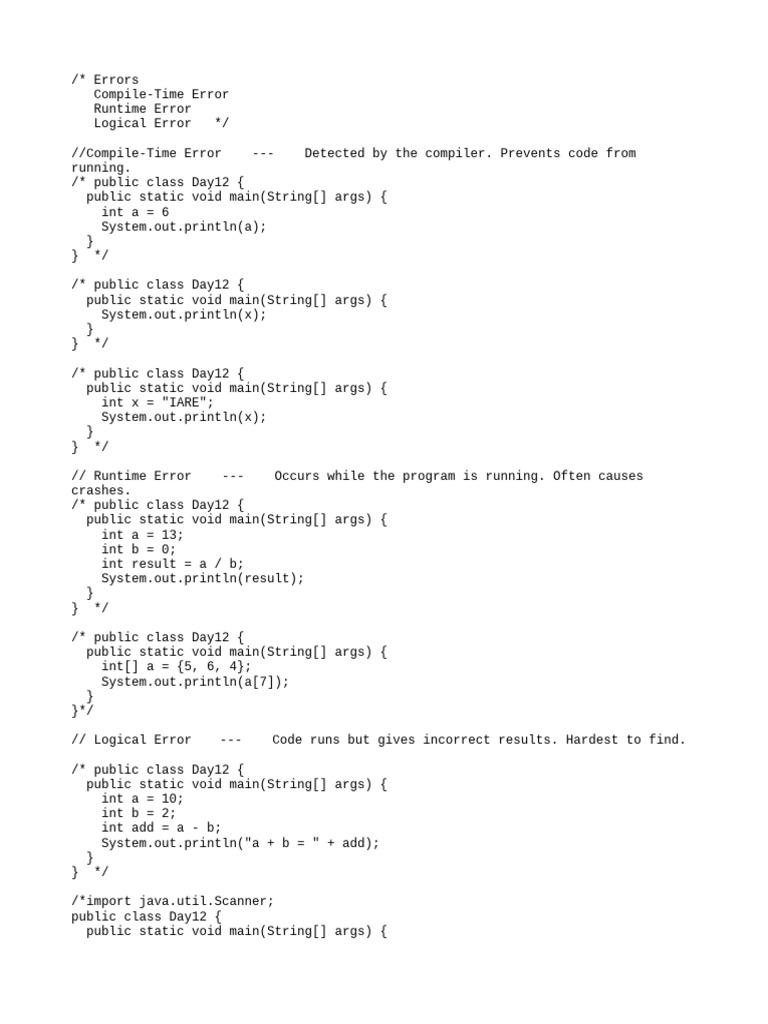 /* Errors
   Compile-Time Error
   Runtime Error
   Logical Error   */

//Compile-Time Error    ---    Detected by the compiler. Prevents code from running.
/* public class Day12 {
  public static void main(String[] args) {
    int a = 6
    System.out.println(a);
  }
}  */

/* public class Day12 {
  public static void main(String[] args) {
    System.out.println(x);
  }
}  */

/* public class Day12 {
  public static void main(String[] args) {
    int x = "IARE";
    System.out.println(x);
  }
}  */

// Runtime Error    ---    Occurs while the program is running. Often causes crashes.
/* public class Day12 {
  public static void main(String[] args) {
    int a = 13;
    int b = 0;
    int result = a / b;
    System.out.println(result);
  }
}  */

/* public class Day12 {
  public static void main(String[] args) {
    int[] a = {5, 6, 4};
    System.out.println(a[7]);
  }
}*/

// Logical Error    ---    Code runs but gives incorrect results. Hardest to find.

/* public class Day12 {
  public static void main(String[] args) {
    int a = 10;
    int b = 2;
    int add = a - b;
    System.out.println("a + b = " + add);
  }
}  */

/*import java.util.Scanner;
public class Day12 {
  public static void main(String[] args) {